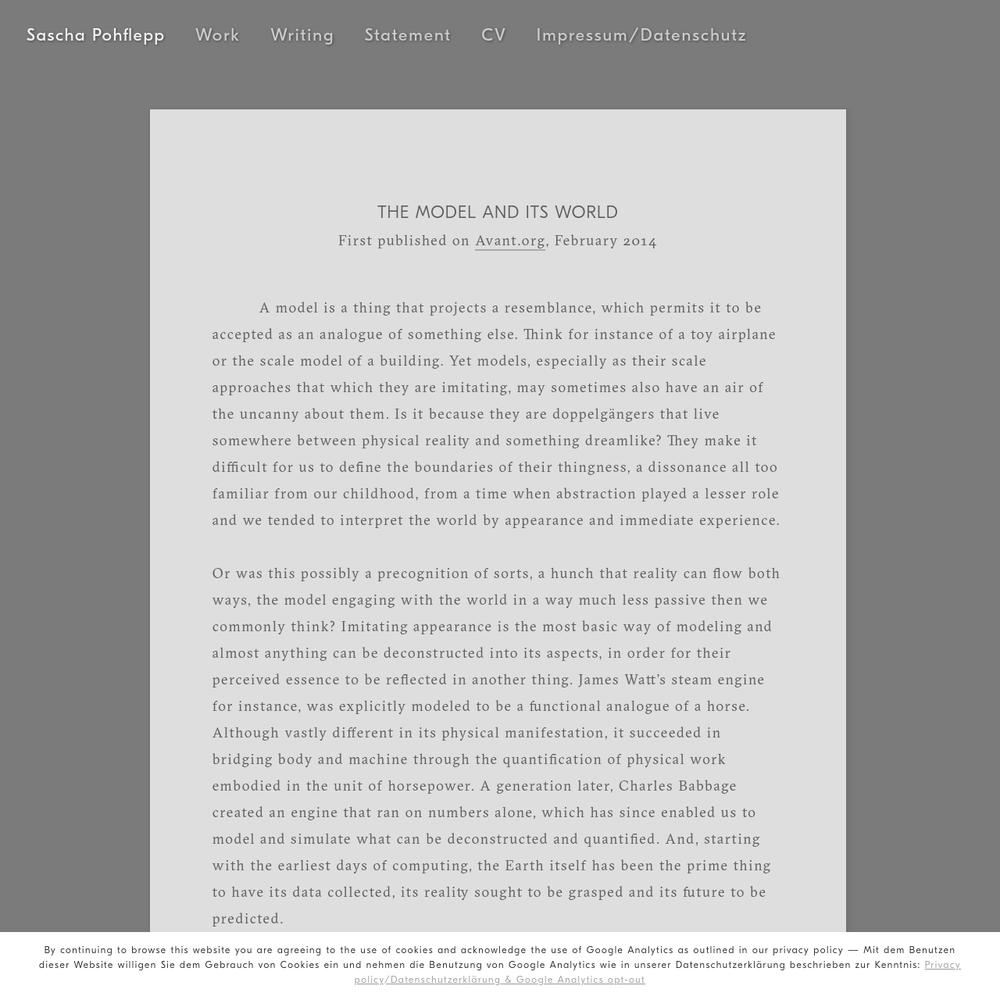 Sascha Pohflepp Work Writing Statement CV Impressum/Datenschutz

THE MODEL AND ITS WORLD
First published on Avant.org, February 2014

A model is a thing that projects a resemblance, which permits it to be accepted as an analogue of something else. Think for instance of a toy airplane or the scale model of a building. Yet models, especially as their scale approaches that which they are imitating, may sometimes also have an air of the uncanny about them. Is it because they are doppelgängers that live somewhere between physical reality and something dreamlike? They make it difficult for us to define the boundaries of their thingness, a dissonance all too familiar from our childhood, from a time when abstraction played a lesser role and we tended to interpret the world by appearance and immediate experience.

Or was this possibly a precognition of sorts, a hunch that reality can flow both ways, the model engaging with the world in a way much less passive then we commonly think? Imitating appearance is the most basic way of modeling and almost anything can be deconstructed into its aspects, in order for their perceived essence to be reflected in another thing. James Watt's steam engine for instance, was explicitly modeled to be a functional analogue of a horse. Although vastly different in its physical manifestation, it succeeded in bridging body and machine through the quantification of physical work embodied in the unit of horsepower. A generation later, Charles Babbage created an engine that ran on numbers alone, which has since enabled us to model and simulate what can be deconstructed and quantified. And, starting with the earliest days of computing, the Earth itself has been the prime thing to have its data collected, its reality sought to be grasped and its future to be predicted.

By continuing to browse this website you are agreeing to the use of cookies and acknowledge the use of Google Analytics as outlined in our privacy policy — Mit dem Benutzen dieser Website willigen Sie dem Gebrauch von Cookies ein und nehmen die Benutzung von Google Analytics wie in unserer Datenschutzerklärung beschrieben zur Kenntnis: Privacy policy/Datenschutzerklärung & Google Analytics opt-out